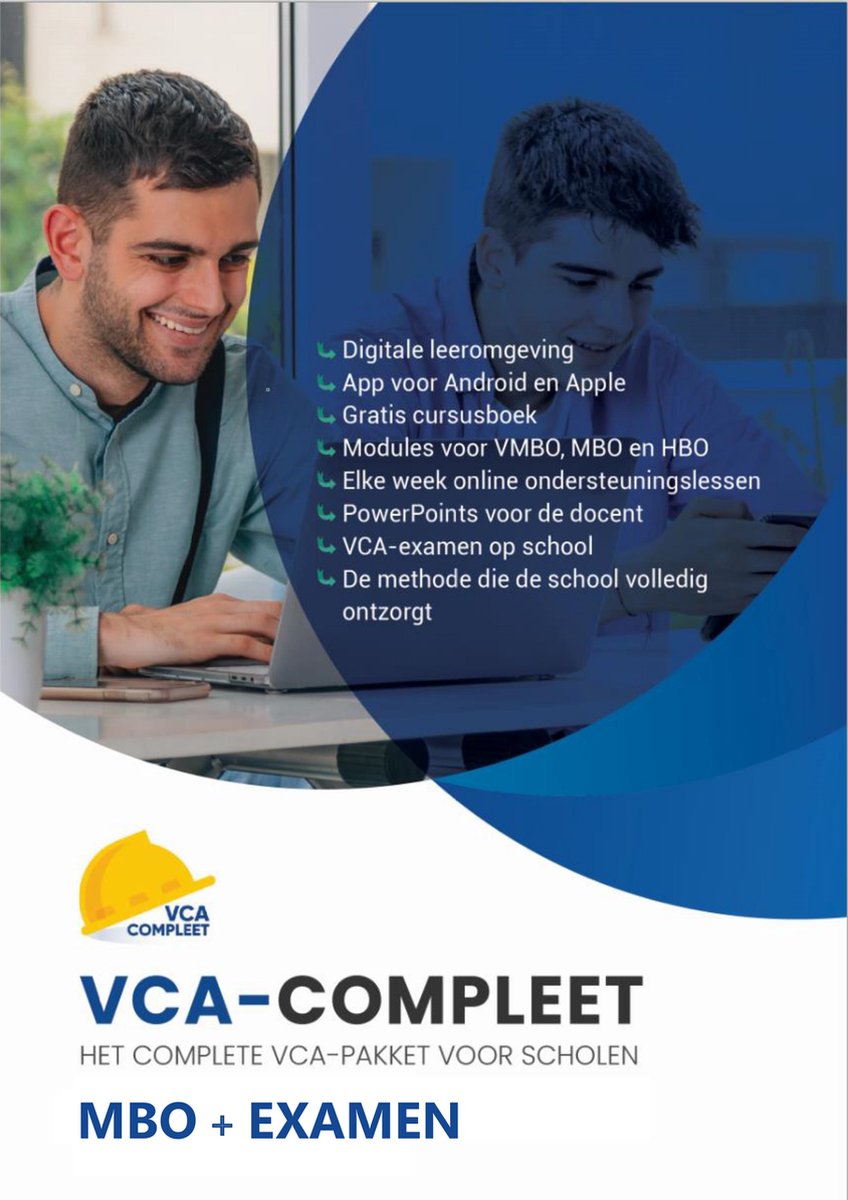 Digitale leeromgeving
App voor Android en Apple
Gratis cursusboek
Modules voor VMBO, MBO en HBO
Elke week online ondersteuningslessen
PowerPoints voor de docent
VCA-examen op school
De methode die de school volledig ontzorgt

VCA COMPLEET

VCA-COMPLEET
HET COMPLETE VCA-PAKKET VOOR SCHOLEN
MBO + EXAMEN